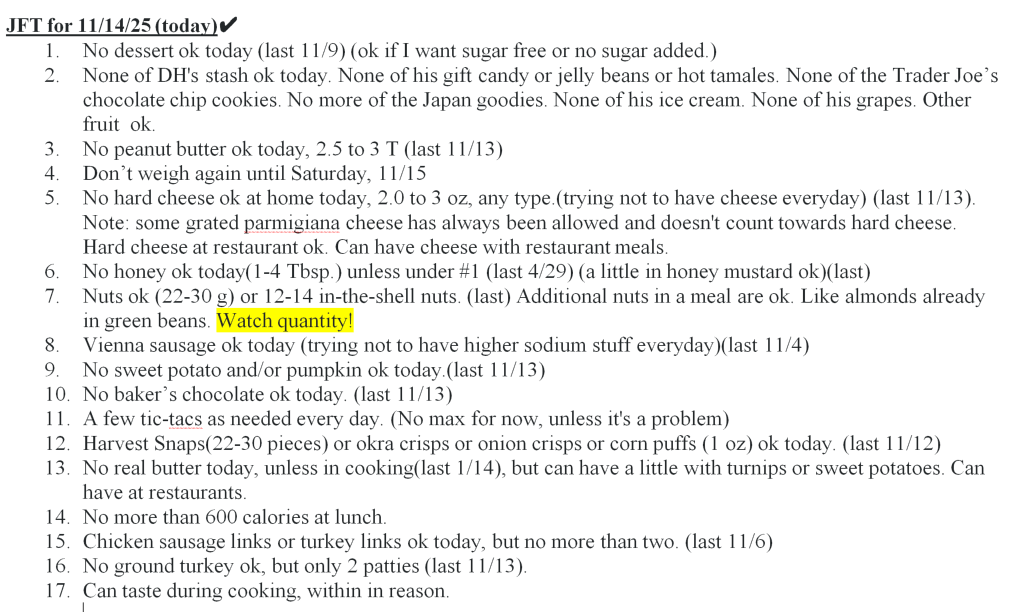 JFT for 11/14/25 (today)✔

1. No dessert ok today (last 11/9) (ok if I want sugar free or no sugar added.)
2. None of DH's stash ok today. None of his gift candy or jelly beans or hot tamales. None of the Trader Joe's chocolate chip cookies. No more of the Japan goodies. None of his ice cream. None of his grapes. Other fruit ok.
3. No peanut butter ok today, 2.5 to 3 T (last 11/13)
4. Don't weigh again until Saturday, 11/15
5. No hard cheese ok at home today, 2.0 to 3 oz, any type.(trying not to have cheese everyday) (last 11/13). Note: some grated parmigiana cheese has always been allowed and doesn't count towards hard cheese. Hard cheese at restaurant ok. Can have cheese with restaurant meals.
6. No honey ok today(1-4 Tbsp.) unless under #1 (last 4/29) (a little in honey mustard ok)(last)
7. Nuts ok (22-30 g) or 12-14 in-the-shell nuts. (last) Additional nuts in a meal are ok. Like almonds already in green beans. Watch quantity!
8. Vienna sausage ok today (trying not to have higher sodium stuff everyday)(last 11/4)
9. No sweet potato and/or pumpkin ok today.(last 11/13)
10. No baker's chocolate ok today. (last 11/13)
11. A few tic-tacs as needed every day. (No max for now, unless it's a problem)
12. Harvest Snaps(22-30 pieces) or okra crisps or onion crisps or corn puffs (1 oz) ok today. (last 11/12)
13. No real butter today, unless in cooking(last 1/14), but can have a little with turnips or sweet potatoes. Can have at restaurants.
14. No more than 600 calories at lunch.
15. Chicken sausage links or turkey links ok today, but no more than two. (last 11/6)
16. No ground turkey ok, but only 2 patties (last 11/13).
17. Can taste during cooking, within in reason.